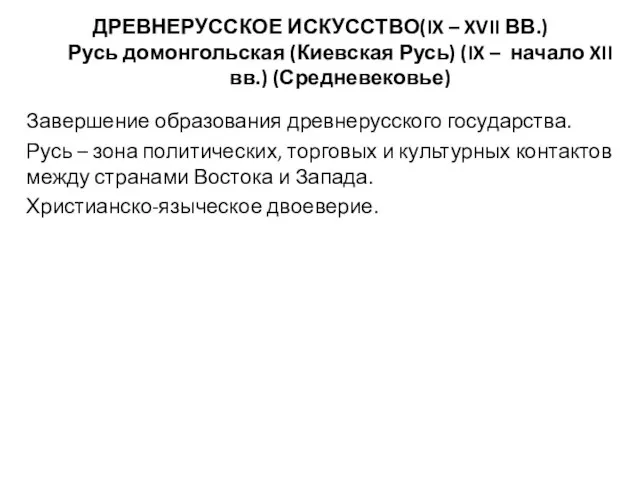 ДРЕВНЕРУССКОЕ ИСКУССТВО(IX – XVII ВВ.)
Русь домонгольская (Киевская Русь) (IX – начало XII вв.) (Средневековье)

Завершение образования древнерусского государства.

Русь – зона политических, торговых и культурных контактов между странами Востока и Запада.

Христианско-языческое двоеверие.